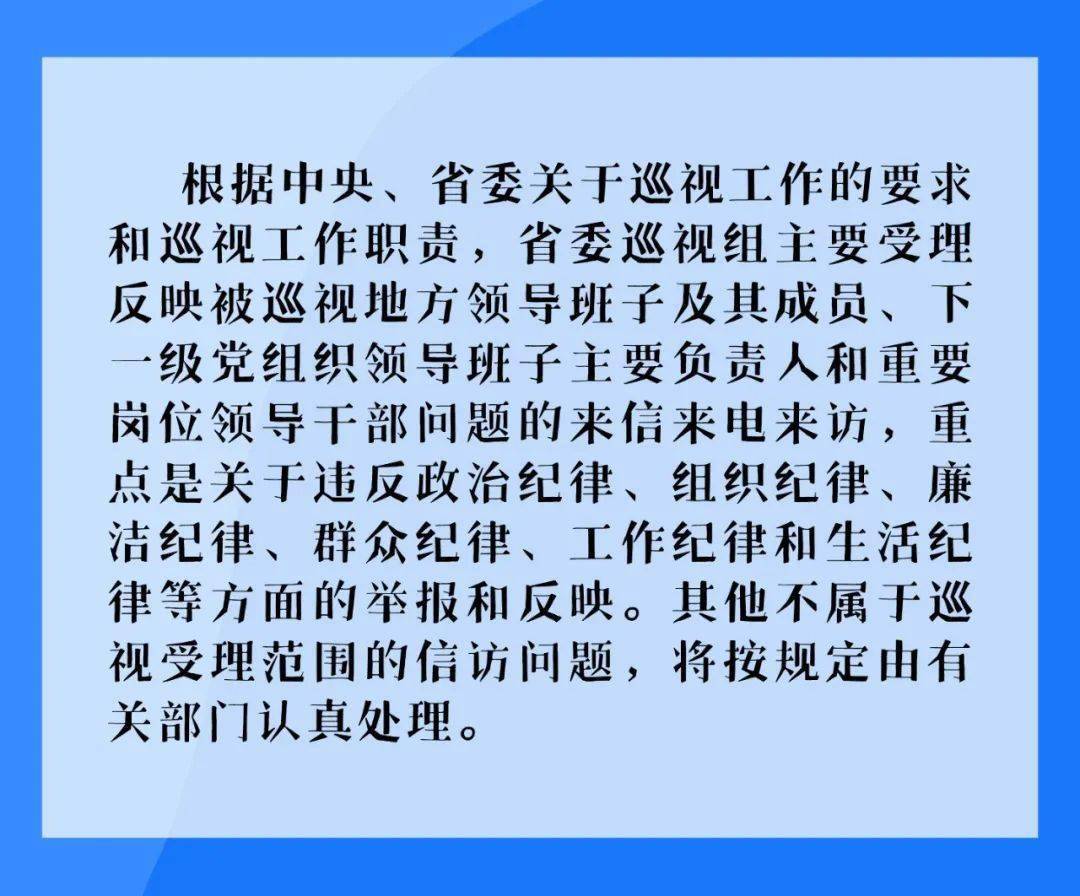 根据中央、省委关于巡视工作的要求和巡视工作职责，省委巡视组主要受理反映被巡视地方领导班子及其成员、下一级党组织领导班子主要负责人和重要岗位领导干部问题的来信来电来访，重点是关于违反政治纪律、组织纪律、廉洁纪律、群众纪律、工作纪律和生活纪律等方面的举报和反映。其他不属于巡视受理范围的信访问题，将按规定由有关部门认真处理。